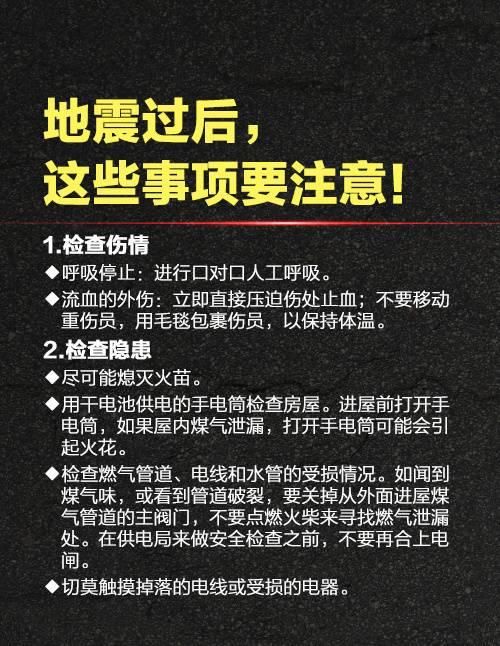 地震过后，
这些事项要注意！

1.检查伤情
◆呼吸停止：进行口对口人工呼吸。
◆流血的外伤：立即直接压迫伤处止血；不要移动重伤员，用毛毯包裹伤员，以保持体温。

2.检查隐患
◆尽可能熄灭火苗。
◆用干电池供电的手电筒检查房屋。进屋前打开手电筒，如果屋内煤气泄漏，打开手电筒可能会引起火花。
◆检查燃气管道、电线和水管的受损情况。如闻到煤气味，或看到管道破裂，要关掉从外面进屋煤气管道的主阀门，不要点燃火柴来寻找燃气泄漏处。在供电局来做安全检查之前，不要再合上电闸。
◆切莫触摸掉落的电线或受损的电器。